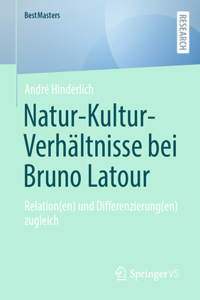 BestMasters

RESEARCH

André Hinderlich

Natur-Kultur-Verhältnisse bei Bruno Latour

Relation(en) und Differenzierung(en) zugleich

Springer VS